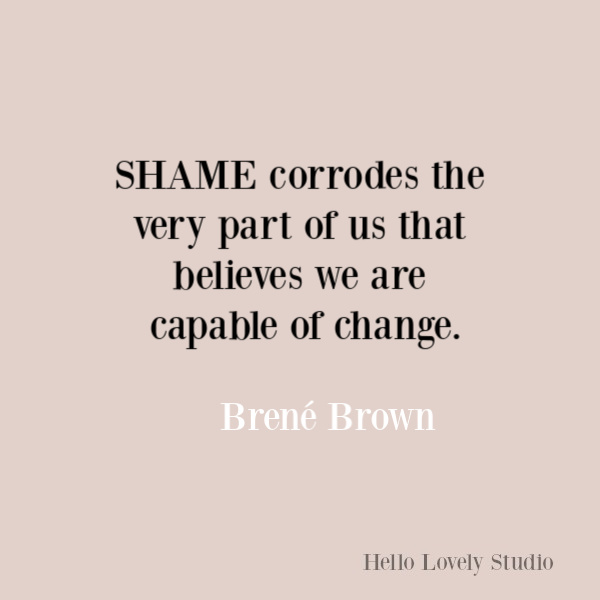 SHAME corrodes the very part of us that believes we are capable of change.

Brené Brown

Hello Lovely Studio